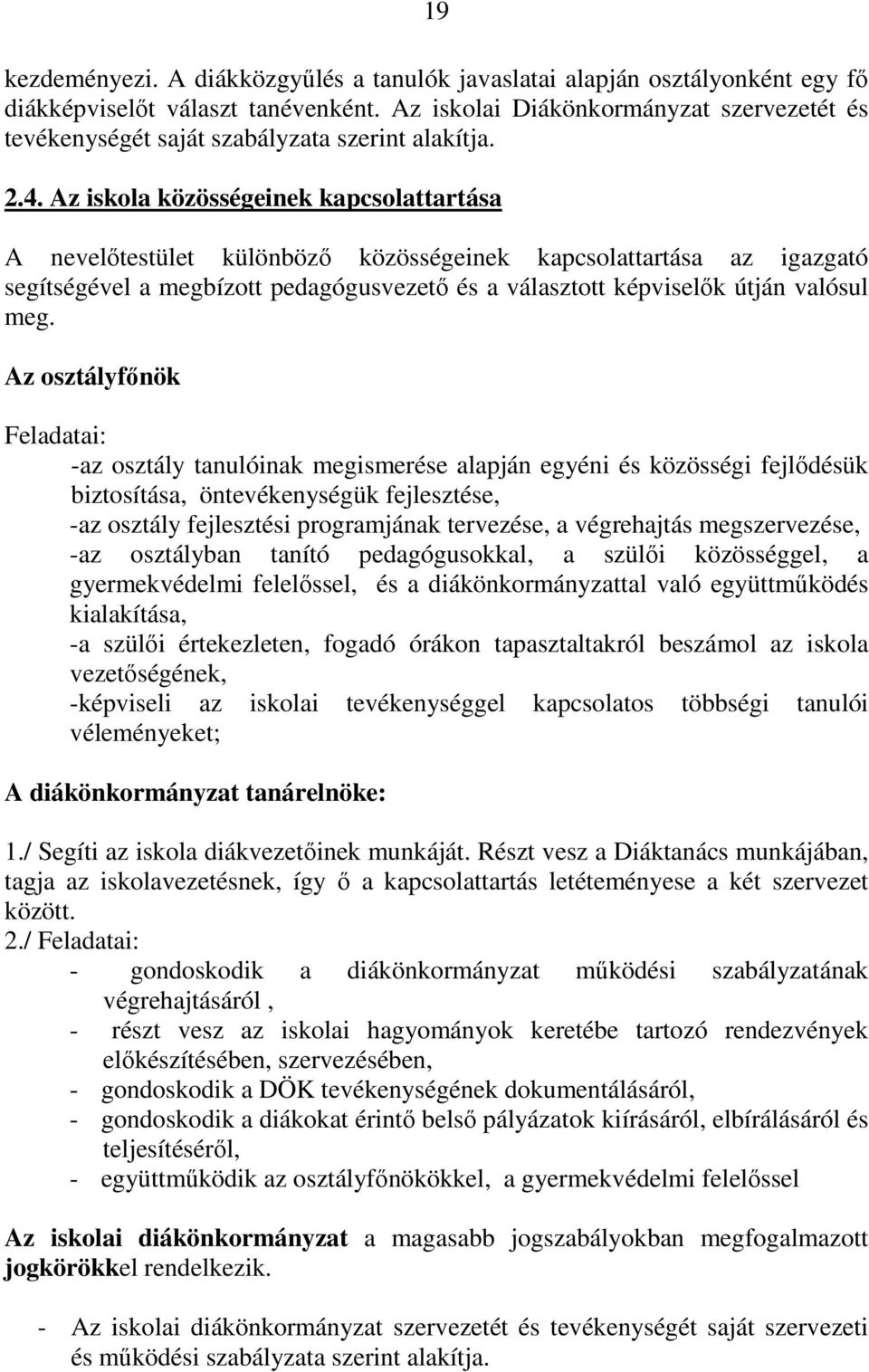 19

kezdeményezi. A diákközgyűlés a tanulók javaslatai alapján osztályonként egy fő diákképviselőt választ tanévenként. Az iskolai Diákönkormányzat szervezetét és tevékenységét saját szabályzata szerint alakítja.

2.4. Az iskola közösségeinek kapcsolattartása

A nevelőtestület különböző közösségeinek kapcsolattartása az igazgató segítségével a megbízott pedagógusvezető és a választott képviselők útján valósul meg.

Az osztályfőnök

Feladatai:
-az osztály tanulóinak megismerése alapján egyéni és közösségi fejlődésük biztosítása, öntevékenységük fejlesztése,
-az osztály fejlesztési programjának tervezése, a végrehajtás megszervezése,
-az osztályban tanító pedagógusokkal, a szülői közösséggel, a gyermekvédelmi felelőssel, és a diákönkormányzattal való együttműködés kialakítása,
-a szülői értekezleten, fogadó órákon tapasztaltakról beszámol az iskola vezetőségének,
-képviseli az iskolai tevékenységgel kapcsolatos többségi tanulói véleményeket;

A diákönkormányzat tanárelnöke:

1./ Segíti az iskola diákvezetőinek munkáját. Részt vesz a Diáktanács munkájában, tagja az iskolavezetésnek, így ő a kapcsolattartás letéteményese a két szervezet között.
2./ Feladatai:
- gondoskodik a diákönkormányzat működési szabályzatának végrehajtásáról ,
- részt vesz az iskolai hagyományok keretébe tartozó rendezvények előkészítésében, szervezésében,
- gondoskodik a DÖK tevékenységének dokumentálásáról,
- gondoskodik a diákokat érintő belső pályázatok kiírásáról, elbírálásáról és teljesítéséről,
- együttműködik az osztályfőnökökkel, a gyermekvédelmi felelőssel

Az iskolai diákönkormányzat a magasabb jogszabályokban megfogalmazott jogkörökkel rendelkezik.

- Az iskolai diákönkormányzat szervezetét és tevékenységét saját szervezeti és működési szabályzata szerint alakítja.